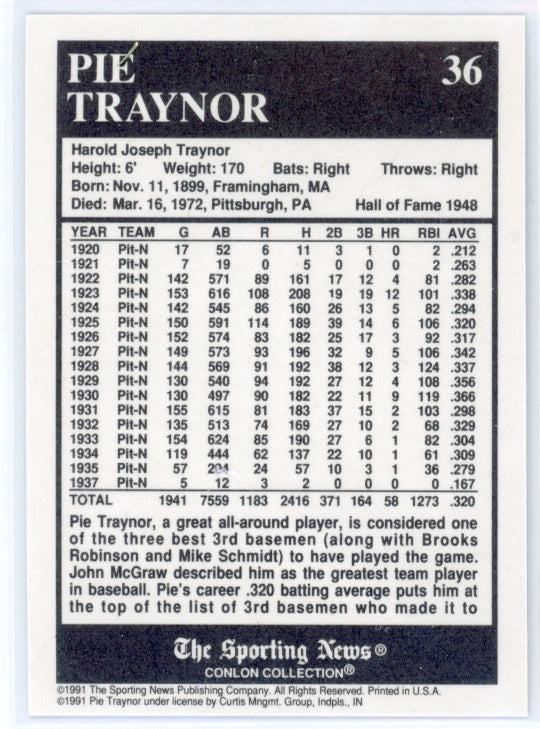 PIE TRAYNOR

36

Harold Joseph Traynor
Height: 6' Weight: 170 Bats: Right Throws: Right
Born: Nov. 11, 1899, Framingham, MA
Died: Mar. 16, 1972, Pittsburgh, PA Hall of Fame 1948

| YEAR | TEAM | G | AB | R | H | 2B | 3B | HR | RBI | AVG |
|---|---|---|---|---|---|---|---|---|---|---|
| 1920 | Pit-N | 17 | 52 | 6 | 11 | 3 | 1 | 0 | 2 | .212 |
| 1921 | Pit-N | 7 | 19 | 0 | 5 | 0 | 0 | 0 | 2 | .263 |
| 1922 | Pit-N | 142 | 571 | 89 | 161 | 17 | 12 | 4 | 81 | .282 |
| 1923 | Pit-N | 153 | 616 | 108 | 208 | 19 | 19 | 12 | 101 | .338 |
| 1924 | Pit-N | 142 | 545 | 86 | 160 | 26 | 13 | 5 | 82 | .294 |
| 1925 | Pit-N | 150 | 591 | 114 | 189 | 39 | 14 | 6 | 106 | .320 |
| 1926 | Pit-N | 152 | 574 | 83 | 182 | 25 | 17 | 3 | 92 | .317 |
| 1927 | Pit-N | 149 | 573 | 93 | 196 | 32 | 9 | 5 | 106 | .342 |
| 1928 | Pit-N | 144 | 569 | 91 | 192 | 38 | 12 | 3 | 124 | .337 |
| 1929 | Pit-N | 130 | 540 | 94 | 192 | 27 | 12 | 4 | 108 | .356 |
| 1930 | Pit-N | 130 | 497 | 90 | 182 | 22 | 11 | 9 | 119 | .366 |
| 1931 | Pit-N | 155 | 615 | 81 | 183 | 37 | 15 | 2 | 103 | .298 |
| 1932 | Pit-N | 135 | 513 | 74 | 169 | 27 | 10 | 2 | 68 | .329 |
| 1933 | Pit-N | 154 | 624 | 85 | 190 | 27 | 6 | 1 | 82 | .304 |
| 1934 | Pit-N | 119 | 444 | 62 | 137 | 22 | 10 | 1 | 61 | .309 |
| 1935 | Pit-N | 57 | 204 | 24 | 57 | 10 | 3 | 1 | 36 | .279 |
| 1937 | Pit-N | 5 | 12 | 3 | 2 | 0 | 0 | 0 | 0 | .167 |
| TOTAL | | 1941 | 7559 | 1183 | 2416 | 371 | 164 | 58 | 1273 | .320 |

Pie Traynor, a great all-around player, is considered one of the three best 3rd basemen (along with Brooks Robinson and Mike Schmidt) to have played the game. John McGraw described him as the greatest team player in baseball. Pie's career .320 batting average puts him at the top of the list of 3rd basemen who made it to

The Sporting News®
CONLON COLLECTION®

©1991 The Sporting News Publishing Company. All Rights Reserved. Printed in U.S.A.
©1991 Pie Traynor under license by Curtis Mngmt. Group, Indpls., IN